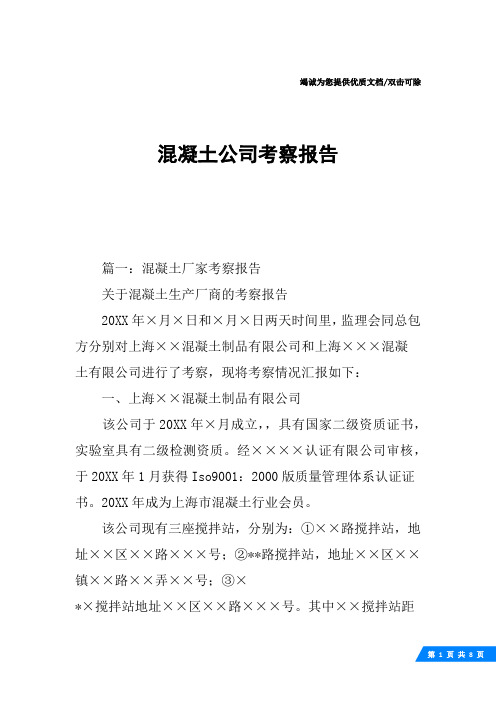 竭诚为您提供优质文档/双击可除

混凝土公司考察报告

篇一：混凝土厂家考察报告

关于混凝土生产厂商的考察报告

20XX年×月×日和×月×日两天时间里，监理会同总包方分别对上海××混凝土制品有限公司和上海×××混凝土有限公司进行了考察，现将考察情况汇报如下：

一、上海××混凝土制品有限公司

该公司于20XX年×月成立，，具有国家二级资质证书，实验室具有二级检测资质。经××××认证有限公司审核，于20XX年1月获得Iso9001：2000版质量管理体系认证证书。20XX年成为上海市混凝土行业会员。

该公司现有三座搅拌站，分别为：①××路搅拌站，地址××区××路×××号；②**路搅拌站，地址××区××镇××路××弄××号；③×

*×搅拌站地址××区××路×××号。其中××搅拌站距

第 1 页 共 8 页